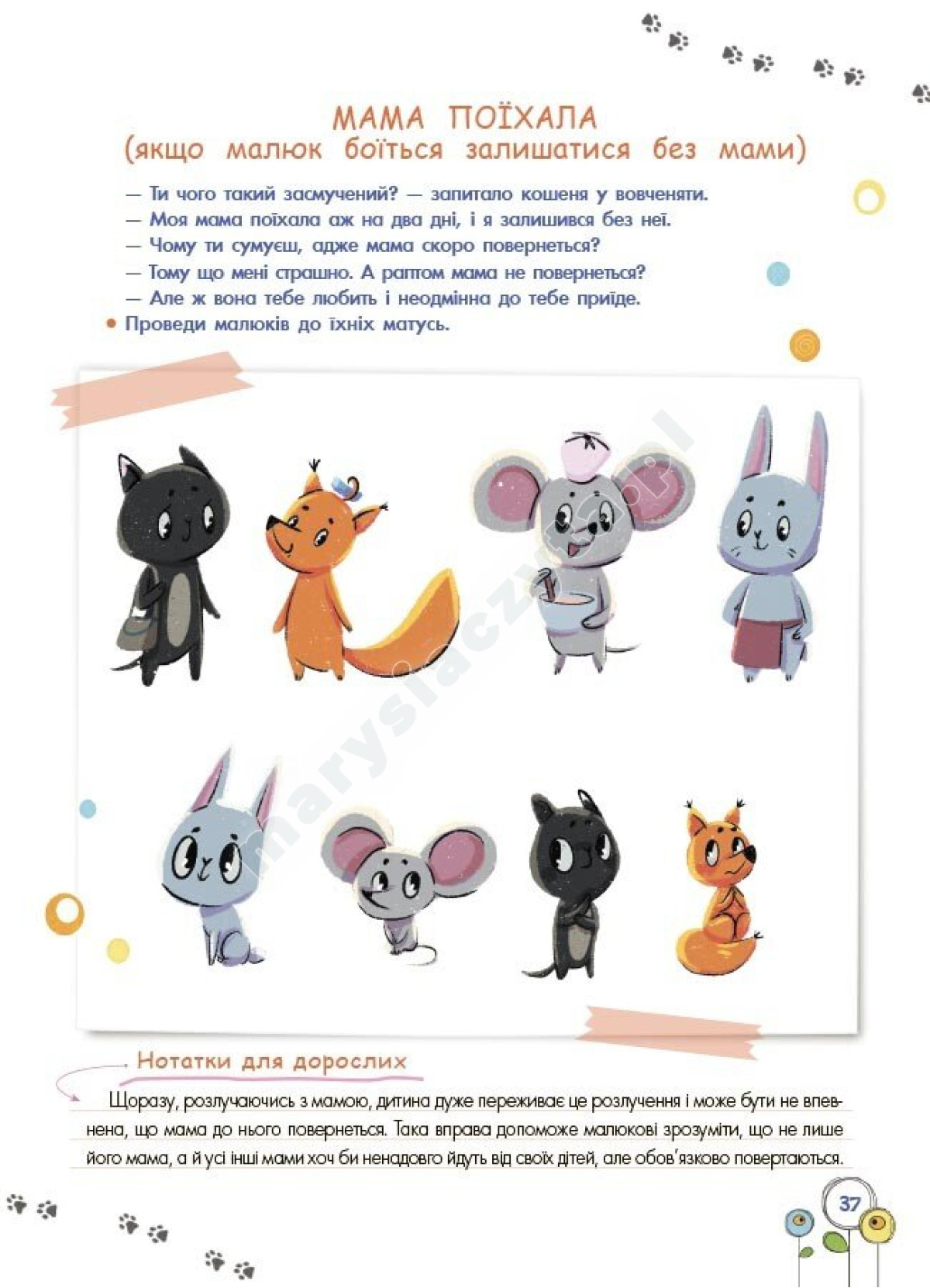 МАМА ПОЇХАЛА
(якщо малюк боїться залишатися без мами)

— Ти чого такий засмучений? — запитало кошеня у вовченяти.
— Моя мама поїхала аж на два дні, і я залишився без неї.
— Чому ти сумуєш, адже мама скоро повернеться?
— Тому що мені страшно. А раптом мама не повернеться?
— Але ж вона тебе любить і неодмінна до тебе приїде.

• Проведи малюків до їхніх матусь.

Нотатки для дорослих

Щоразу, розлучаючись з мамою, дитина дуже переживає це розлучення і може бути не впевнена, що мама до нього повернеться. Така вправа допоможе малюкові зрозуміти, що не лише його мама, а й усі інші мами хоч би ненадовго йдуть від своїх дітей, але обов'язково повертаються.

37

marysiaczyta.pl